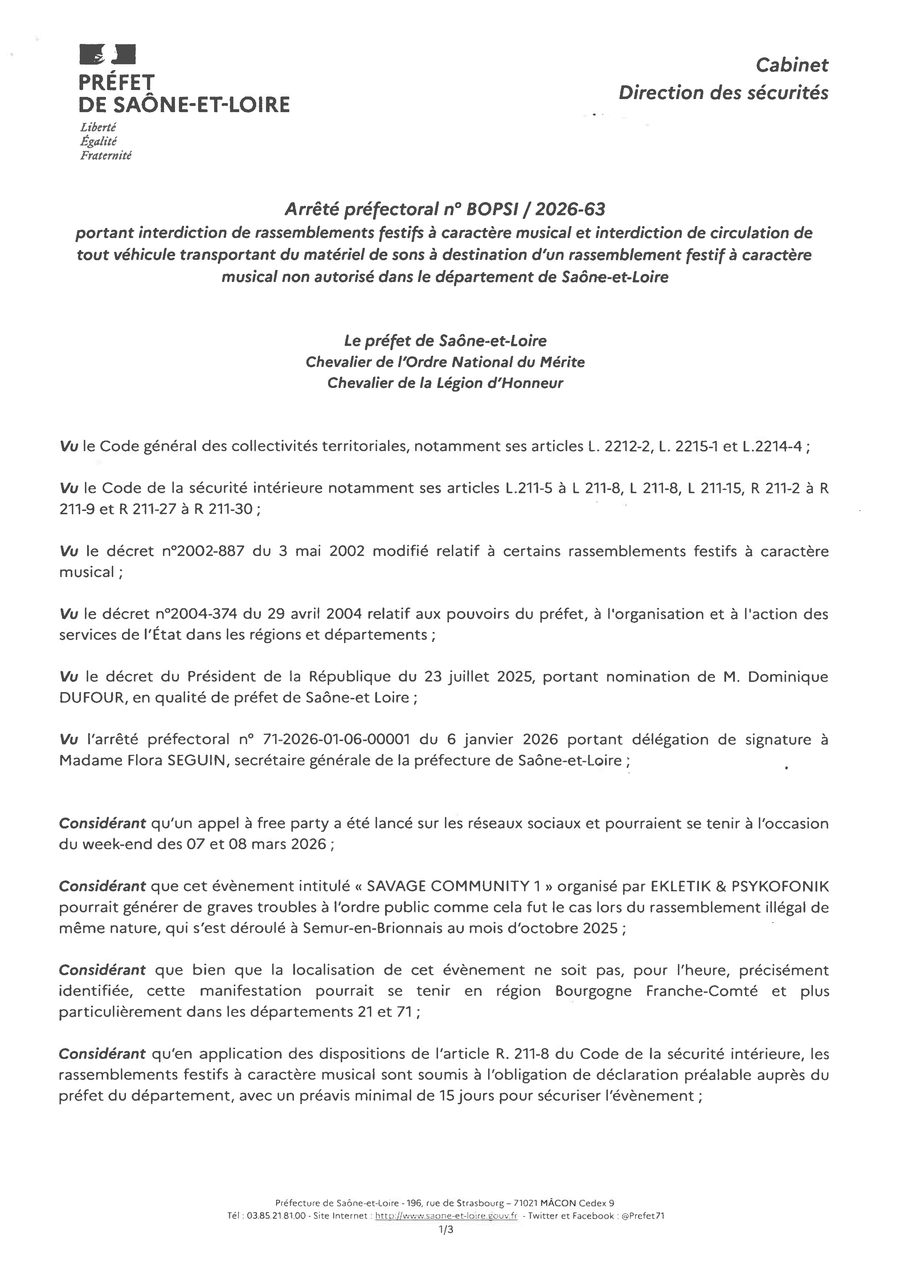 PRÉFET
DE SAÔNE-ET-LOIRE
Liberté
Égalité
Fraternité

Cabinet
Direction des sécurités

Arrêté préfectoral n° BOPSI / 2026-63
portant interdiction de rassemblements festifs à caractère musical et interdiction de circulation de tout véhicule transportant du matériel de sons à destination d'un rassemblement festif à caractère musical non autorisé dans le département de Saône-et-Loire

Le préfet de Saône-et-Loire
Chevalier de l'Ordre National du Mérite
Chevalier de la Légion d'Honneur

Vu le Code général des collectivités territoriales, notamment ses articles L. 2212-2, L. 2215-1 et L.2214-4 ;

Vu le Code de la sécurité intérieure notamment ses articles L.211-5 à L 211-8, L 211-8, L 211-15, R 211-2 à R 211-9 et R 211-27 à R 211-30 ;

Vu le décret n°2002-887 du 3 mai 2002 modifié relatif à certains rassemblements festifs à caractère musical ;

Vu le décret n°2004-374 du 29 avril 2004 relatif aux pouvoirs du préfet, à l'organisation et à l'action des services de l'État dans les régions et départements ;

Vu le décret du Président de la République du 23 juillet 2025, portant nomination de M. Dominique DUFOUR, en qualité de préfet de Saône-et Loire ;

Vu l'arrêté préfectoral n° 71-2026-01-06-00001 du 6 janvier 2026 portant délégation de signature à Madame Flora SEGUIN, secrétaire générale de la préfecture de Saône-et-Loire ;

Considérant qu'un appel à free party a été lancé sur les réseaux sociaux et pourraient se tenir à l'occasion du week-end des 07 et 08 mars 2026 ;

Considérant que cet évènement intitulé « SAVAGE COMMUNITY 1 » organisé par EKLETIK & PSYKOFONIK pourrait générer de graves troubles à l'ordre public comme cela fut le cas lors du rassemblement illégal de même nature, qui s'est déroulé à Semur-en-Brionnais au mois d'octobre 2025 ;

Considérant que bien que la localisation de cet évènement ne soit pas, pour l'heure, précisément identifiée, cette manifestation pourrait se tenir en région Bourgogne Franche-Comté et plus particulièrement dans les départements 21 et 71 ;

Considérant qu'en application des dispositions de l'article R. 211-8 du Code de la sécurité intérieure, les rassemblements festifs à caractère musical sont soumis à l'obligation de déclaration préalable auprès du préfet du département, avec un préavis minimal de 15 jours pour sécuriser l'évènement ;

Préfecture de Saône-et-Loire - 196, rue de Strasbourg – 71021 MÂCON Cedex 9
Tél : 03.85.21.81.00 - Site Internet : http://www.saone-et-loire.gouv.fr - Twitter et Facebook : @Prefet71
1/3